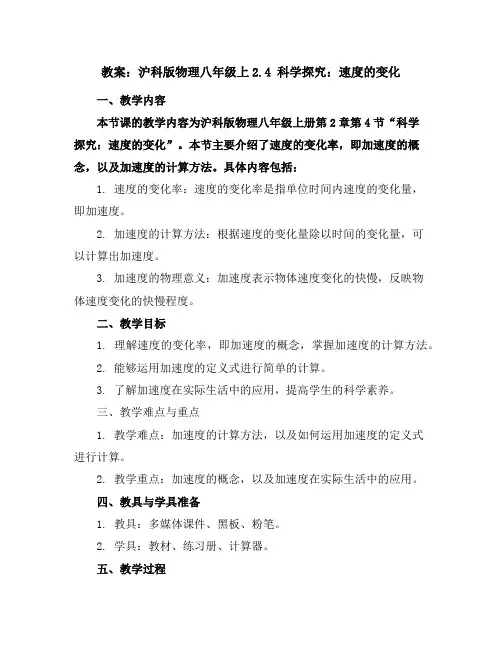 教案：沪科版物理八年级上 2.4 科学探究：速度的变化

一、教学内容

本节课的教学内容为沪科版物理八年级上册第 2 章第 4 节“科学探究：速度的变化”。本节主要介绍了速度的变化率，即加速度的概念，以及加速度的计算方法。具体内容包括：

1. 速度的变化率：速度的变化率是指单位时间内速度的变化量，即加速度。

2. 加速度的计算方法：根据速度的变化量除以时间的变化量，可以计算出加速度。

3. 加速度的物理意义：加速度表示物体速度变化的快慢，反映物体速度变化的快慢程度。

二、教学目标

1. 理解速度的变化率，即加速度的概念，掌握加速度的计算方法。

2. 能够运用加速度的定义式进行简单的计算。

3. 了解加速度在实际生活中的应用，提高学生的科学素养。

三、教学难点与重点

1. 教学难点：加速度的计算方法，以及如何运用加速度的定义式进行计算。

2. 教学重点：加速度的概念，以及加速度在实际生活中的应用。

四、教具与学具准备

1. 教具：多媒体课件、黑板、粉笔。

2. 学具：教材、练习册、计算器。

五、教学过程